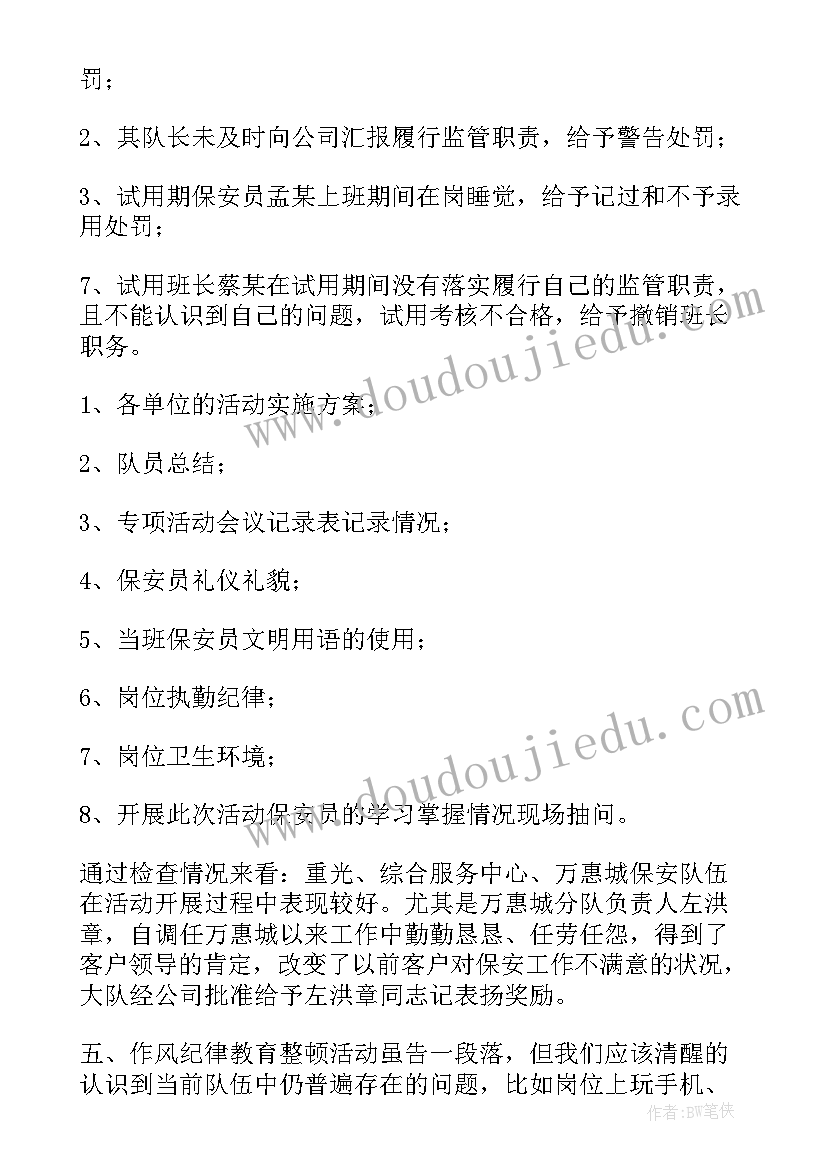 罚；

2、其队长未及时向公司汇报履行监管职责，给予警告处罚；

3、试用期保安员孟某上班期间在岗睡觉，给予记过和不予录用处罚；

7、试用班长蔡某在试用期间没有落实履行自己的监管职责，且不能认识到自己的问题，试用考核不合格，给予撤销班长职务。

1、各单位的活动实施方案；

2、队员总结；

3、专项活动会议记录表记录情况；

4、保安员礼仪礼貌；

5、当班保安员文明用语的使用；

6、岗位执勤纪律；

7、岗位卫生环境；

8、开展此次活动保安员的学习掌握情况现场抽问。

通过检查情况来看：重光、综合服务中心、万惠城保安队伍在活动开展过程中表现较好。尤其是万惠城分队负责人左洪章，自调任万惠城以来工作中勤勤恳恳、任劳任怨，得到了客户领导的肯定，改变了以前客户对保安工作不满意的状况，大队经公司批准给予左洪章同志记表扬奖励。

五、作风纪律教育整顿活动虽告一段落，但我们应该清醒的认识到当前队伍中仍普遍存在的问题，比如岗位上玩手机、

www.doudoujiedu.com
www.doudoujiedu.com
作者：BW笔侠